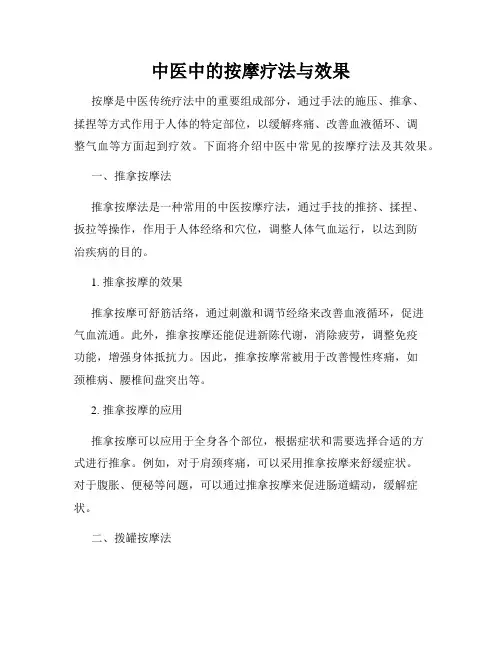 中医中的按摩疗法与效果

按摩是中医传统疗法中的重要组成部分，通过手法的施压、推拿、揉捏等方式作用于人体的特定部位，以缓解疼痛、改善血液循环、调整气血等方面起到疗效。下面将介绍中医中常见的按摩疗法及其效果。

一、推拿按摩法

推拿按摩法是一种常用的中医按摩疗法，通过手技的推挤、揉捏、扳拉等操作，作用于人体经络和穴位，调整人体气血运行，以达到防治疾病的目的。

1. 推拿按摩的效果

推拿按摩可舒筋活络，通过刺激和调节经络来改善血液循环，促进气血流通。此外，推拿按摩还能促进新陈代谢，消除疲劳，调整免疫功能，增强身体抵抗力。因此，推拿按摩常被用于改善慢性疼痛，如颈椎病、腰椎间盘突出等。

2. 推拿按摩的应用

推拿按摩可以应用于全身各个部位，根据症状和需要选择合适的方式进行推拿。例如，对于肩颈疼痛，可以采用推拿按摩来舒缓症状。对于腹胀、便秘等问题，可以通过推拿按摩来促进肠道蠕动，缓解症状。

二、拨罐按摩法